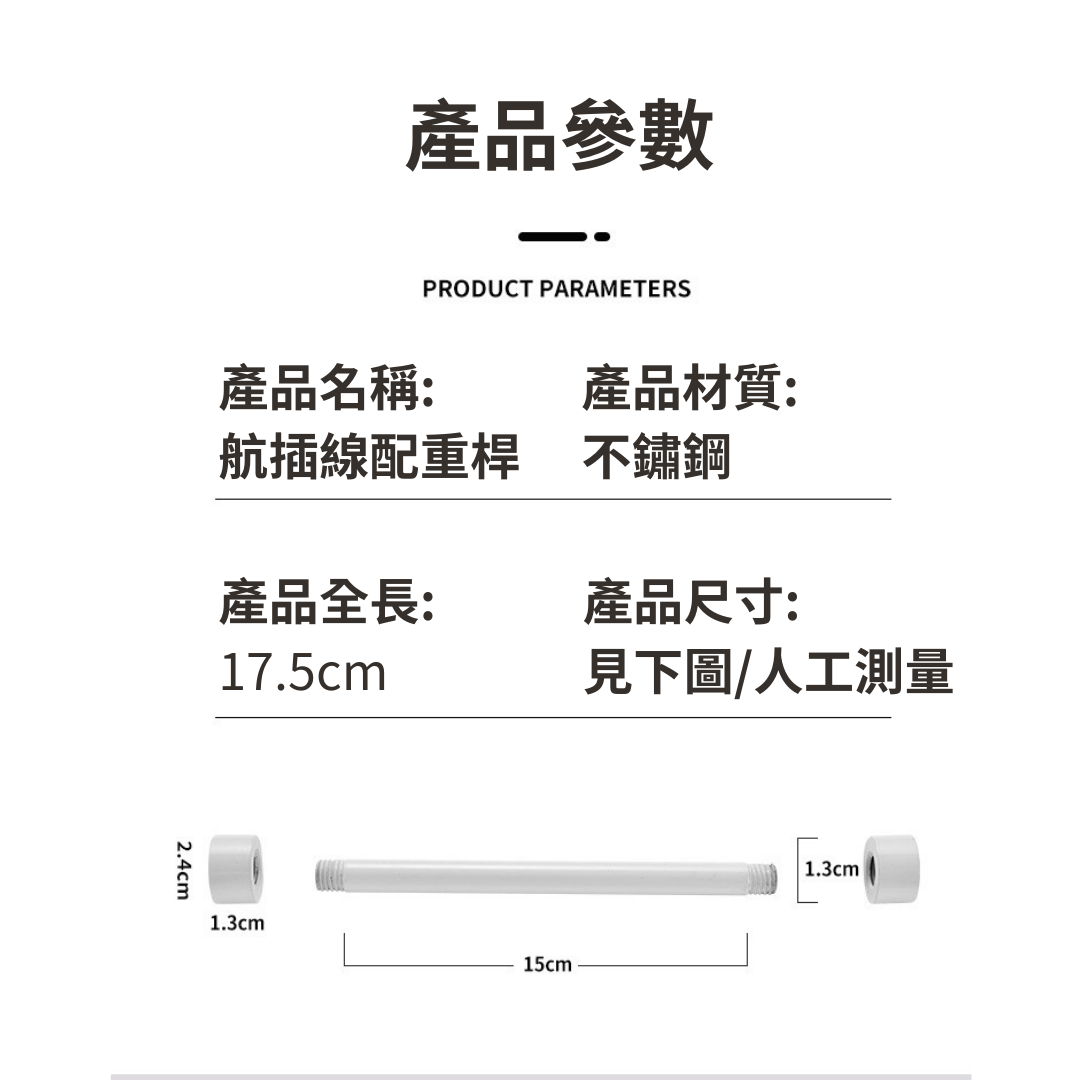 產品參數

PRODUCT PARAMETERS

產品名稱:
航插線配重桿

產品材質:
不鏽鋼

產品全長:
17.5cm

產品尺寸:
見下圖/人工測量

2.4cm
1.3cm
15cm
1.3cm